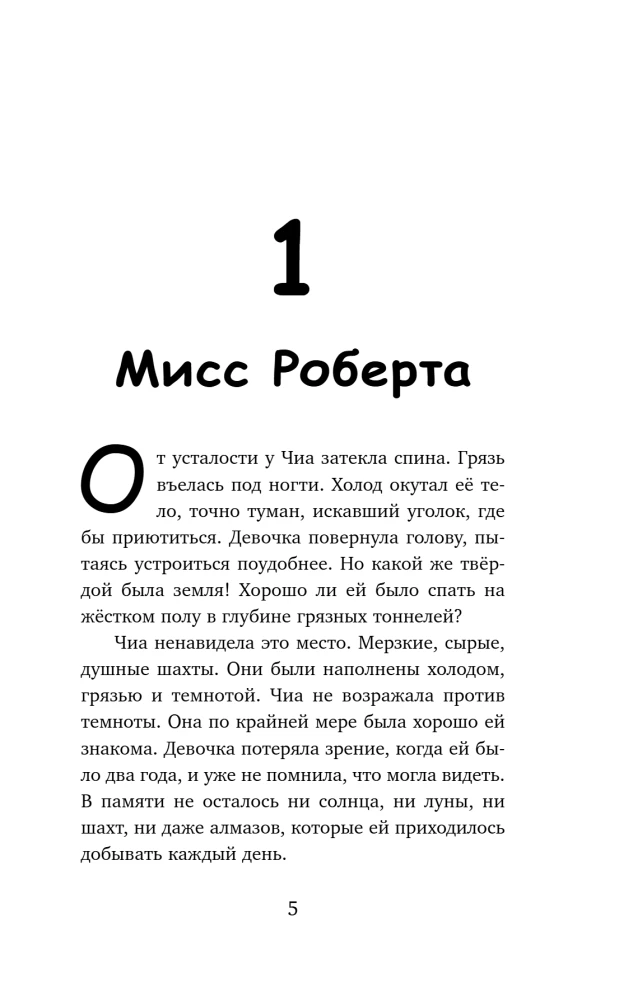 1

Мисс Роберта

От усталости у Чиа затекла спина. Грязь въелась под ногти. Холод окутал её тело, точно туман, искавший уголок, где бы приютиться. Девочка повернула голову, пытаясь устроиться поудобнее. Но какой же твёрдой была земля! Хорошо ли ей было спать на жёстком полу в глубине грязных тоннелей?

Чиа ненавидела это место. Мерзкие, сырые, душные шахты. Они были наполнены холодом, грязью и темнотой. Чиа не возражала против темноты. Она по крайней мере была хорошо ей знакома. Девочка потеряла зрение, когда ей было два года, и уже не помнила, что могла видеть. В памяти не осталось ни солнца, ни луны, ни шахт, ни даже алмазов, которые ей приходилось добывать каждый день.

5